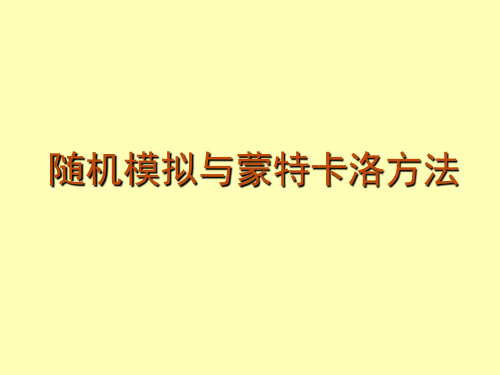 随机模拟与蒙特卡洛方法